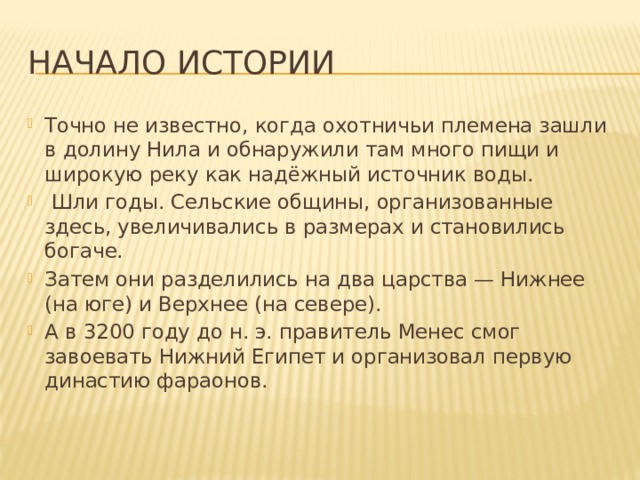 НАЧАЛО ИСТОРИИ

Точно не известно, когда охотничьи племена зашли в долину Нила и обнаружили там много пищи и широкую реку как надёжный источник воды.

Шли годы. Сельские общины, организованные здесь, увеличивались в размерах и становились богаче.

Затем они разделились на два царства — Нижнее (на юге) и Верхнее (на севере).

А в 3200 году до н. э. правитель Менес смог завоевать Нижний Египет и организовал первую династию фараонов.